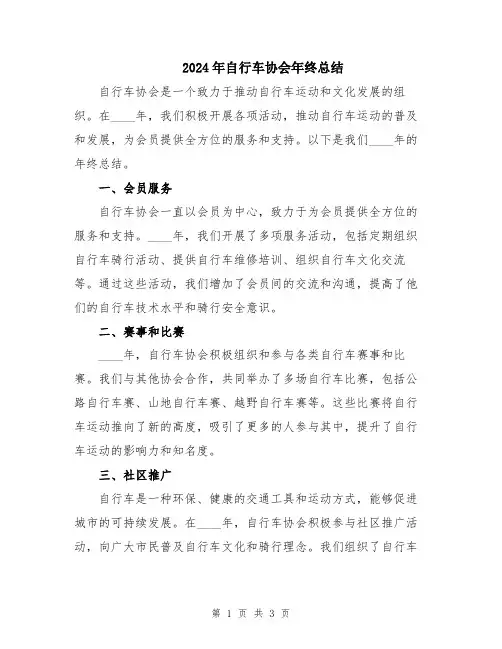 2024年自行车协会年终总结

自行车协会是一个致力于推动自行车运动和文化发展的组织。在____年，我们积极开展各项活动，推动自行车运动的普及和发展，为会员提供全方位的服务和支持。以下是我们____年的年终总结。

一、会员服务

自行车协会一直以会员为中心，致力于为会员提供全方位的服务和支持。____年，我们开展了多项服务活动，包括定期组织自行车骑行活动、提供自行车维修培训、组织自行车文化交流等。通过这些活动，我们增加了会员间的交流和沟通，提高了他们的自行车技术水平和骑行安全意识。

二、赛事和比赛

____年，自行车协会积极组织和参与各类自行车赛事和比赛。我们与其他协会合作，共同举办了多场自行车比赛，包括公路自行车赛、山地自行车赛、越野自行车赛等。这些比赛将自行车运动推向了新的高度，吸引了更多的人参与其中，提升了自行车运动的影响力和知名度。

三、社区推广

自行车是一种环保、健康的交通工具和运动方式，能够促进城市的可持续发展。在____年，自行车协会积极参与社区推广活动，向广大市民普及自行车文化和骑行理念。我们组织了自行车

第 1 页 共 3 页